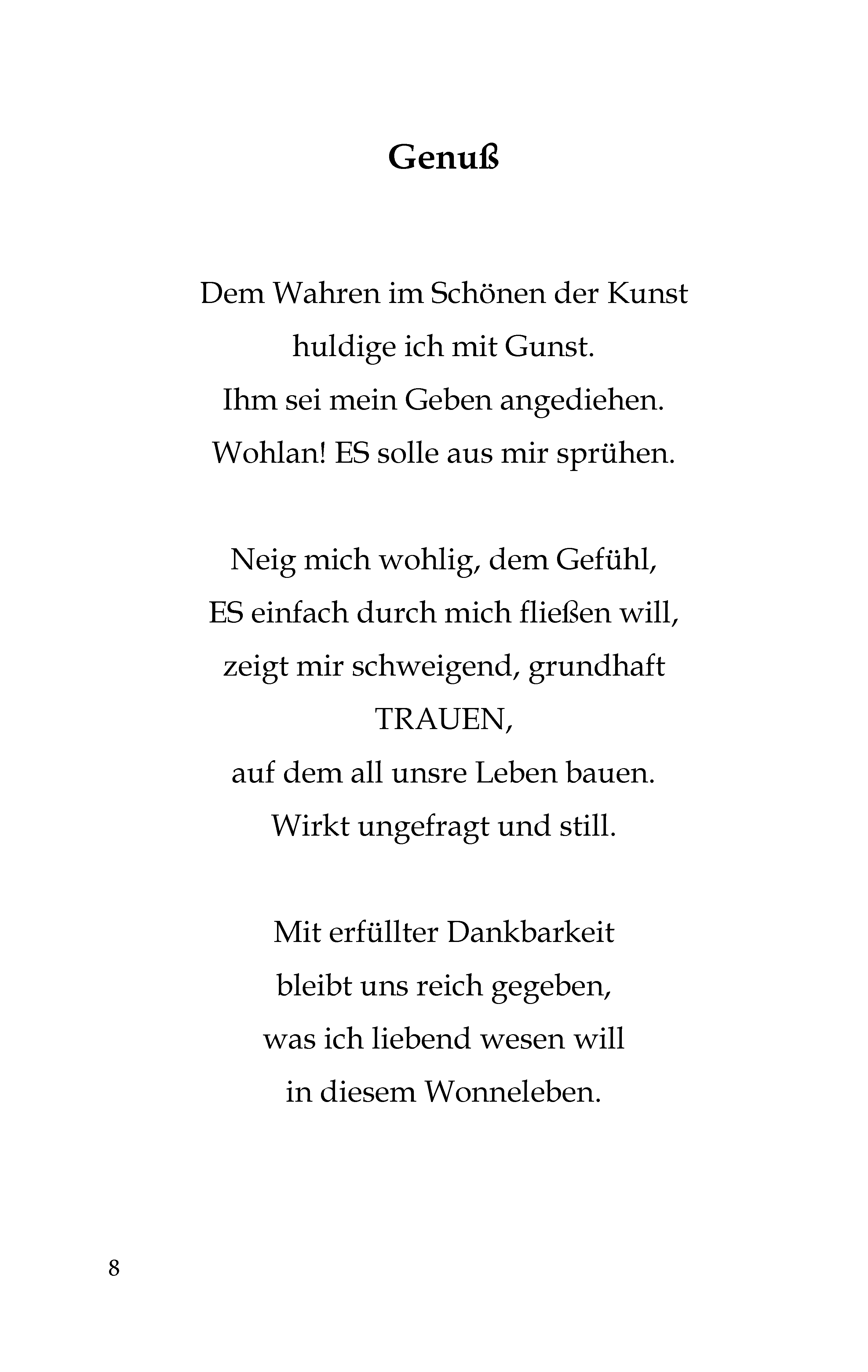 Genuß

Dem Wahren im Schönen der Kunst
huldige ich mit Gunst.
Ihm sei mein Geben angediehen.
Wohlan! ES solle aus mir sprühen.

Neig mich wohlig, dem Gefühl,
ES einfach durch mich fließen will,
zeigt mir schweigend, grundhaft
TRAUEN,
auf dem all unsre Leben bauen.
Wirkt ungefragt und still.

Mit erfüllter Dankbarkeit
bleibt uns reich gegeben,
was ich liebend wesen will
in diesem Wonneleben.

8